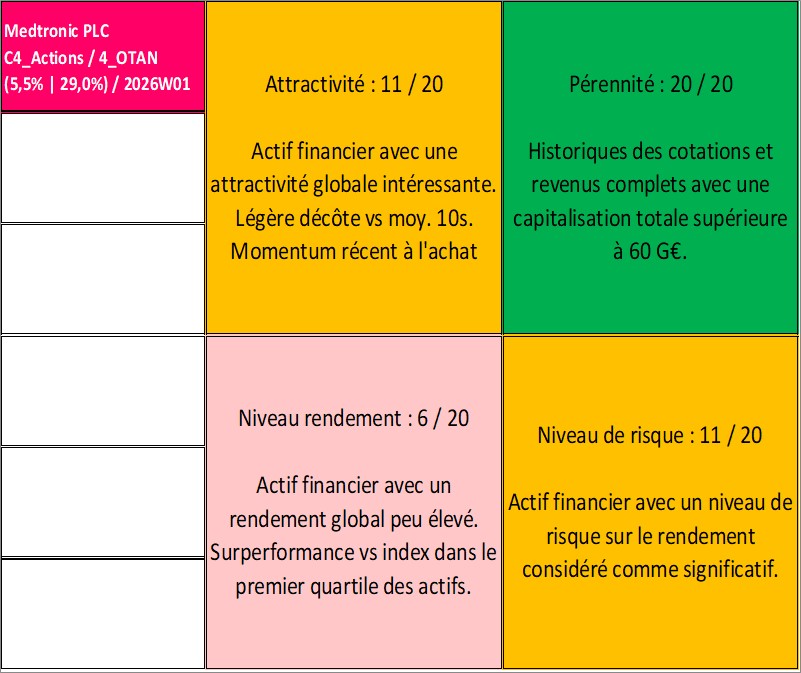 Medtronic PLC
C4_Actions / 4_OTAN
(5,5% | 29,0%) / 2026W01

Attractivité : 11 / 20

Actif financier avec une attractivité globale intéressante. Légère décôte vs moy. 10s. Momentum récent à l'achat

Pérennité : 20 / 20

Historiques des cotations et revenus complets avec une capitalisation totale supérieure à 60 G€.

Niveau rendement : 6 / 20

Actif financier avec un rendement global peu élevé. Surperformance vs index dans le premier quartile des actifs.

Niveau de risque : 11 / 20

Actif financier avec un niveau de risque sur le rendement considéré comme significatif.